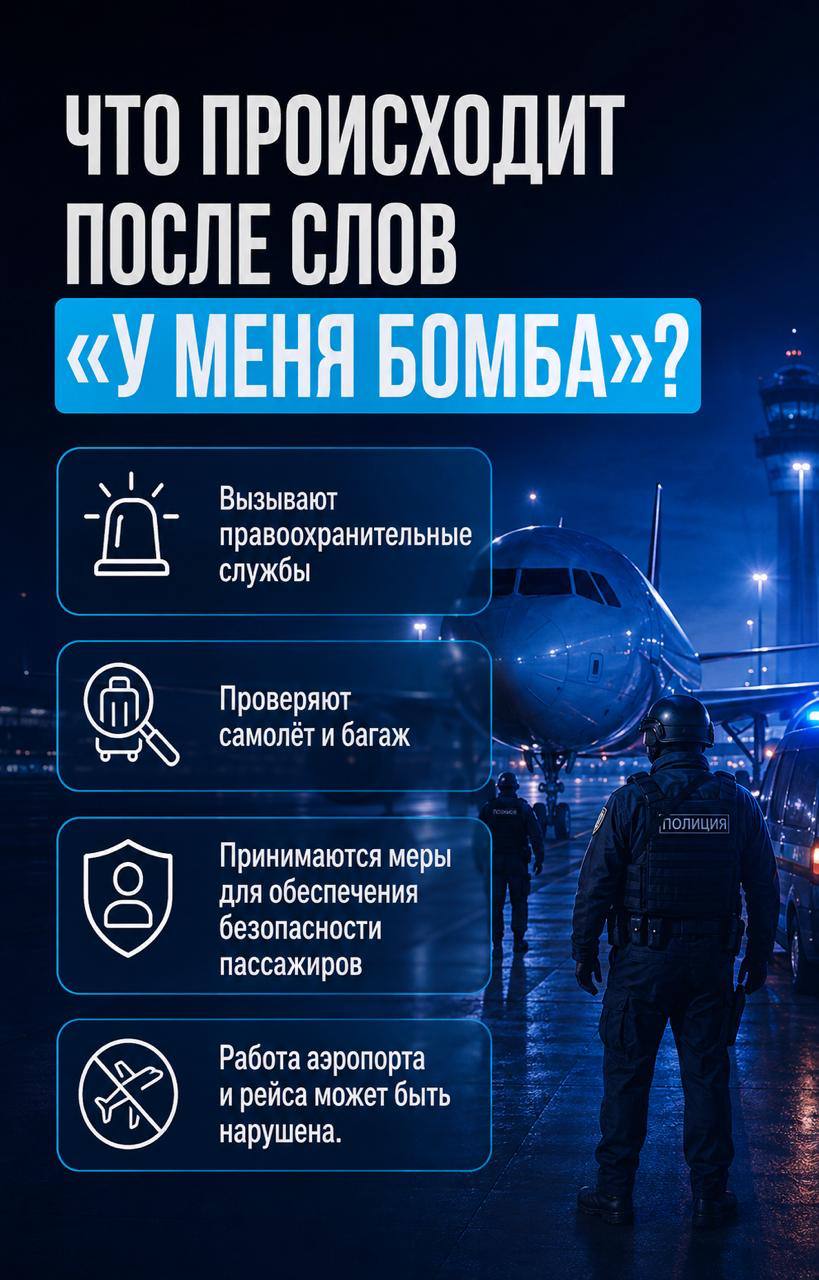 ЧТО ПРОИСХОДИТ ПОСЛЕ СЛОВ «У МЕНЯ БОМБА»?

Вызывают правоохранительные службы

Проверяют самолёт и багаж

Принимаются меры для обеспечения безопасности пассажиров

Работа аэропорта и рейса может быть нарушена.

ПОЛИЦИЯ

ПОЛИЦИЯ